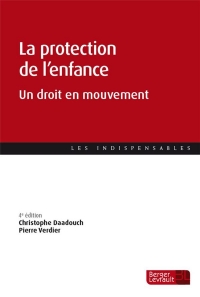 La protection de l'enfance

Un droit en mouvement

LES INDISPENSABLES

4e édition
Christophe Daadouch
Pierre Verdier

Berger Levrault BL